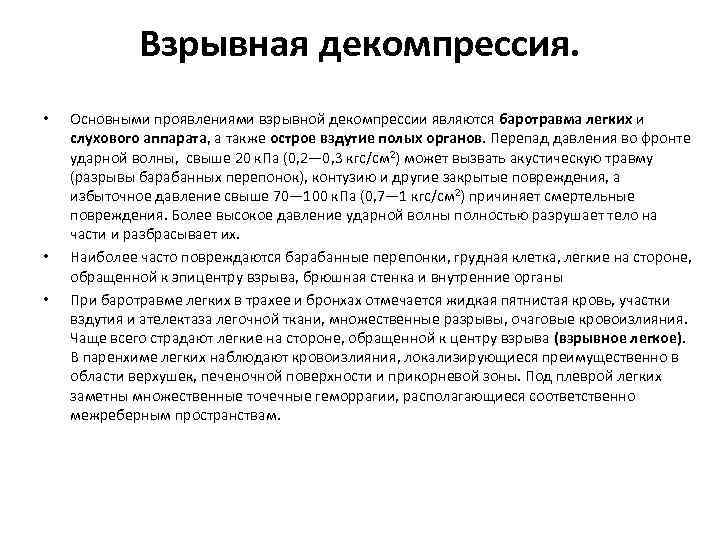 Взрывная декомпрессия.

• Основными проявлениями взрывной декомпрессии являются баротравма легких и слухового аппарата, а также острое вздутие полых органов. Перепад давления во фронте ударной волны, свыше 20 кПа (0,2—0,3 кгс/см$^2$) может вызвать акустическую травму (разрывы барабанных перепонок), контузию и другие закрытые повреждения, а избыточное давление свыше 70—100 кПа (0,7—1 кгс/см$^2$) причиняет смертельные повреждения. Более высокое давление ударной волны полностью разрушает тело на части и разбрасывает их.

• Наиболее часто повреждаются барабанные перепонки, грудная клетка, легкие на стороне, обращенной к эпицентру взрыва, брюшная стенка и внутренние органы

• При баротравме легких в трахее и бронхах отмечается жидкая пятнистая кровь, участки вздутия и ателектаза легочной ткани, множественные разрывы, очаговые кровоизлияния. Чаще всего страдают легкие на стороне, обращенной к центру взрыва (взрывное легкое). В паренхиме легких наблюдают кровоизлияния, локализирующиеся преимущественно в области верхушек, печеночной поверхности и прикорневой зоны. Под плеврой легких заметны множественные точечные геморрагии, располагающиеся соответственно межреберным пространствам.